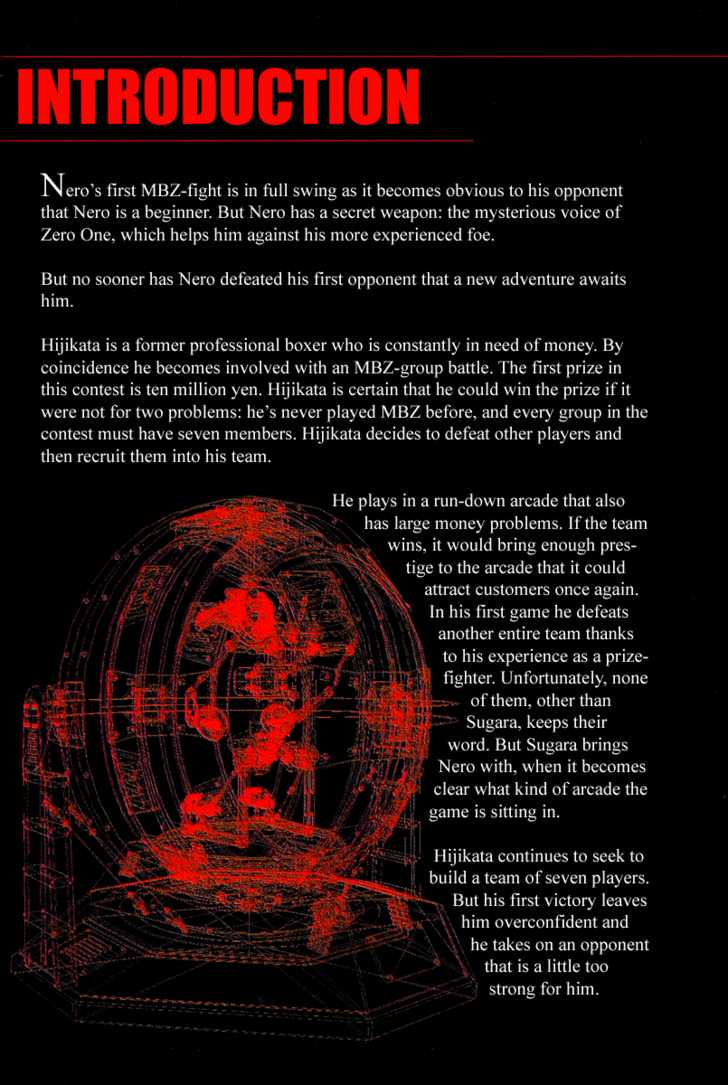 INTRODUCTION

Nero's first MBZ-fight is in full swing as it becomes obvious to his opponent that Nero is a beginner. But Nero has a secret weapon: the mysterious voice of Zero One, which helps him against his more experienced foe.

But no sooner has Nero defeated his first opponent that a new adventure awaits him.

Hijikata is a former professional boxer who is constantly in need of money. By coincidence he becomes involved with an MBZ-group battle. The first prize in this contest is ten million yen. Hijikata is certain that he could win the prize if it were not for two problems: he's never played MBZ before, and every group in the contest must have seven members. Hijikata decides to defeat other players and then recruit them into his team.

He plays in a run-down arcade that also has large money problems. If the team wins, it would bring enough prestige to the arcade that it could attract customers once again. In his first game he defeats another entire team thanks to his experience as a prizefighter. Unfortunately, none of them, other than Sugara, keeps their word. But Sugara brings Nero with, when it becomes clear what kind of arcade the game is sitting in.

Hijikata continues to seek to build a team of seven players. But his first victory leaves him overconfident and he takes on an opponent that is a little too strong for him.